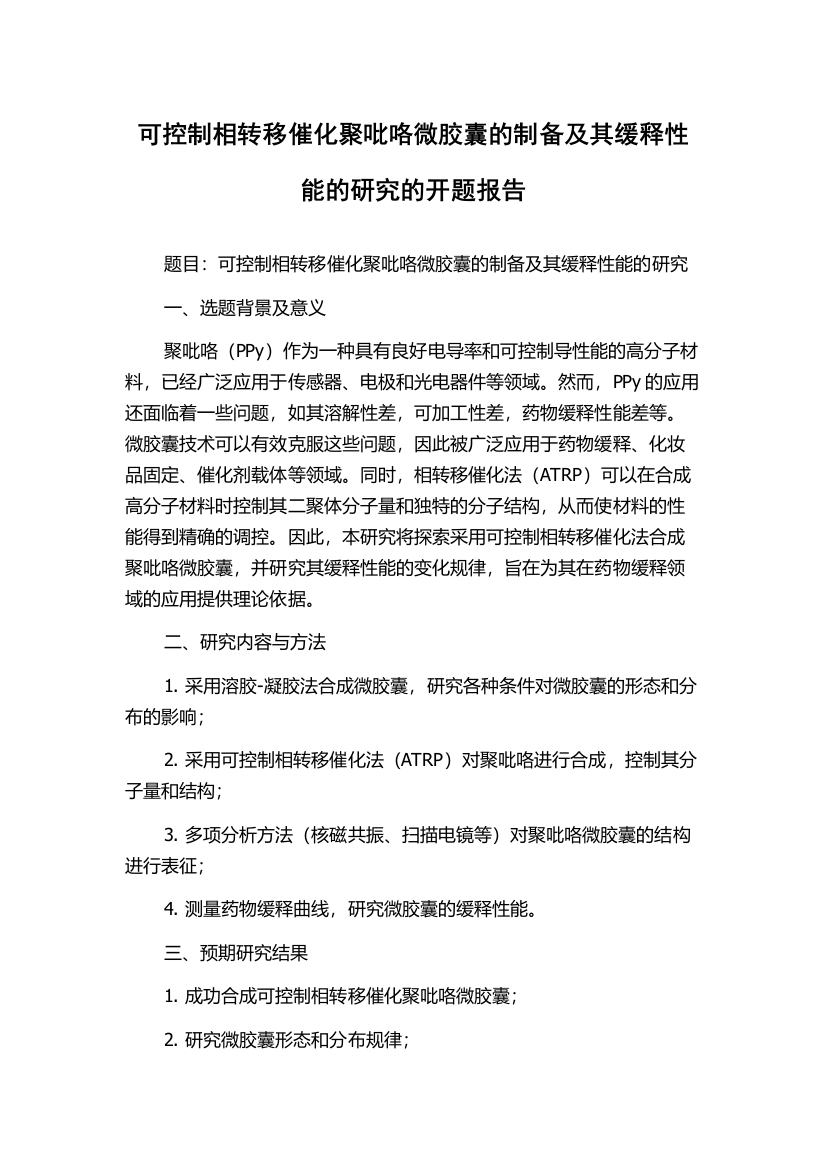 可控制相转移催化聚吡咯微胶囊的制备及其缓释性能的研究的开题报告

题目：可控制相转移催化聚吡咯微胶囊的制备及其缓释性能的研究

一、选题背景及意义

聚吡咯（PPy）作为一种具有良好电导率和可控制导性能的高分子材料，已经广泛应用于传感器、电极和光电器件等领域。然而，PPy 的应用还面临着一些问题，如其溶解性差，可加工性差，药物缓释性能差等。微胶囊技术可以有效克服这些问题，因此被广泛应用于药物缓释、化妆品固定、催化剂载体等领域。同时，相转移催化法（ATRP）可以在合成高分子材料时控制其二聚体分子量和独特的分子结构，从而使材料的性能得到精确的调控。因此，本研究将探索采用可控制相转移催化法合成聚吡咯微胶囊，并研究其缓释性能的变化规律，旨在为其在药物缓释领域的应用提供理论依据。

二、研究内容与方法

1. 采用溶胶-凝胶法合成微胶囊，研究各种条件对微胶囊的形态和分布的影响；

2. 采用可控制相转移催化法（ATRP）对聚吡咯进行合成，控制其分子量和结构；

3. 多项分析方法（核磁共振、扫描电镜等）对聚吡咯微胶囊的结构进行表征；

4. 测量药物缓释曲线，研究微胶囊的缓释性能。

三、预期研究结果

1. 成功合成可控制相转移催化聚吡咯微胶囊；

2. 研究微胶囊形态和分布规律；